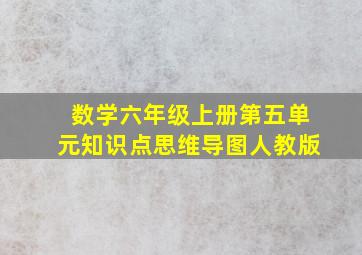 数学六年级上册第五单元知识点思维导图人教版